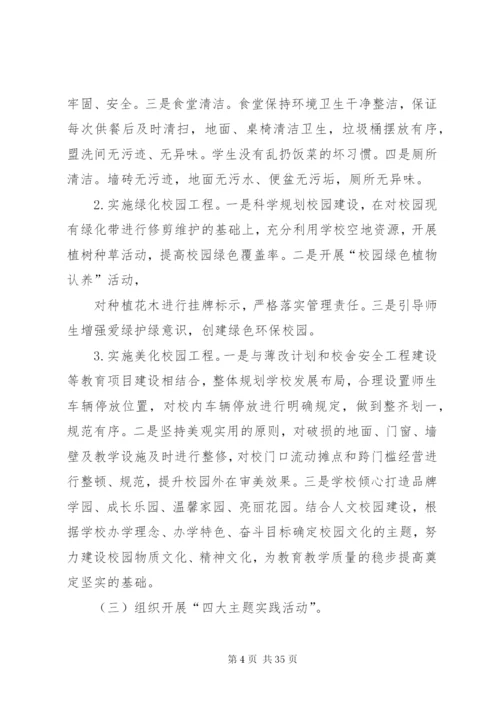 牢固、安全。三是食堂清洁。食堂保持环境卫生干净整洁，保证每次供餐后及时清扫，地面、桌椅清洁卫生，垃圾桶摆放有序，盥洗间无污迹、无异味。学生没有乱扔饭菜的坏习惯。四是厕所清洁。墙砖无污迹，地面无污水、便盆无污垢，厕所无异味。

2.实施绿化校园工程。一是科学规划校园建设，在对校园现有绿化带进行修剪维护的基础上，充分利用学校空地资源，开展植树种草活动，提高校园绿色覆盖率。二是开展“校园绿色植物认养”活动，

对种植花木进行挂牌标示，严格落实管理责任。三是引导师生增强爱绿护绿意识，创建绿色环保校园。

3.实施美化校园工程。一是与薄改计划和校舍安全工程建设等教育项目建设相结合，整体规划学校发展布局，合理设置师生车辆停放位置，对校内车辆停放进行明确规定，做到整齐划一，规范有序。二是坚持美观实用的原则，对破损的地面、门窗、墙壁及教学设施及时进行整修，对校门口流动摊点和跨门槛经营进行整顿、规范，提升校园外在审美效果。三是学校倾心打造品牌学园、成长乐园、温馨家园、亮丽花园。结合人文校园建设，根据学校办学理念、办学特色、奋斗目标确定校园文化的主题，努力建设校园物质文化、精神文化，为教育教学质量的稳步提高奠定坚实的基础。

（三）组织开展“四大主题实践活动”。

第 4 页 共 35 页